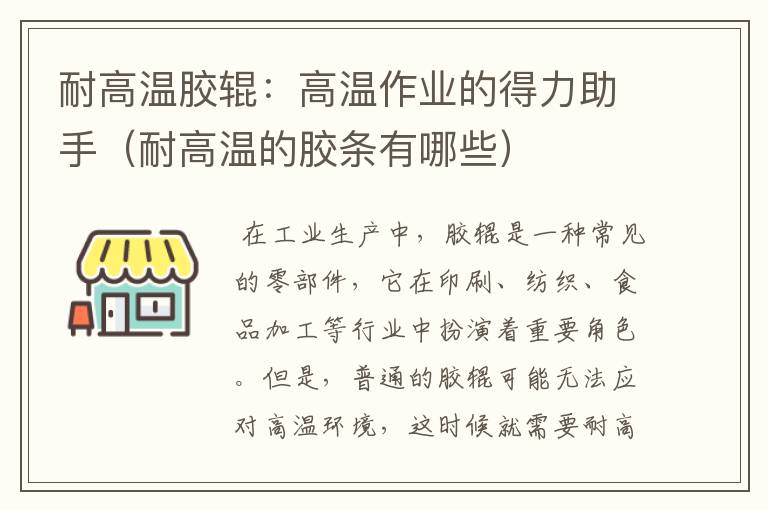 耐高温胶辊：高温作业的得力助手（耐高温的胶条有哪些）

在工业生产中，胶辊是一种常见的零部件，它在印刷、纺织、食品加工等行业中扮演着重要角色。但是，普通的胶辊可能无法应对高温环境，这时候就需要耐高